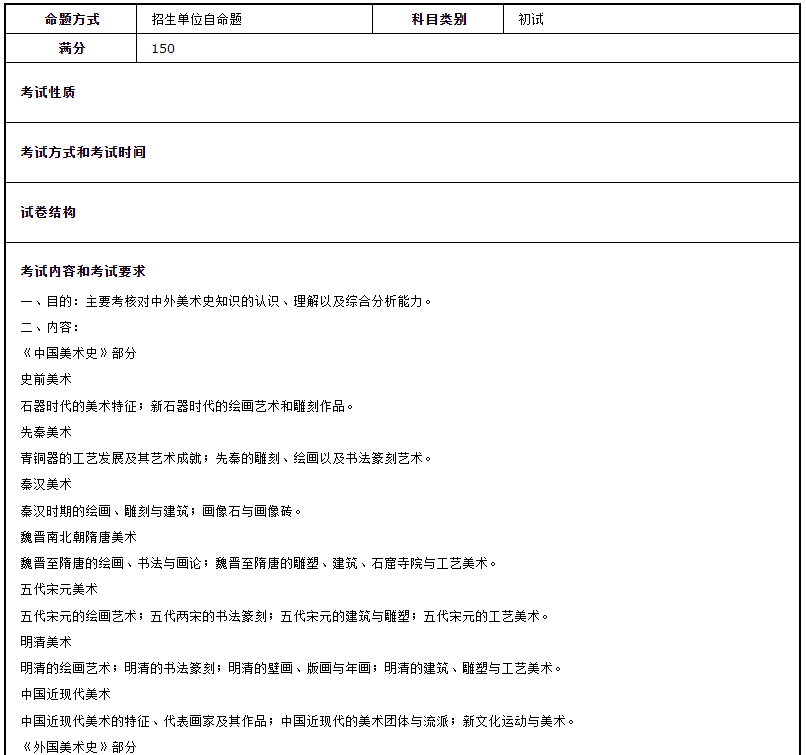 | 命题方式 | 招生单位自命题 | 科目类别 | 初试 |
|---|---|---|---|
| 满分 | 150 | | |

考试性质

考试方式和考试时间

试卷结构

考试内容和考试要求

一、目的：主要考核对中外美术史知识的认识、理解以及综合分析能力。

二、内容：

《中国美术史》部分

史前美术

石器时代的美术特征；新石器时代的绘画艺术和雕刻作品。

先秦美术

青铜器的工艺发展及其艺术成就；先秦的雕刻、绘画以及书法篆刻艺术。

秦汉美术

秦汉时期的绘画、雕刻与建筑；画像石与画像砖。

魏晋南北朝隋唐美术

魏晋至隋唐的绘画、书法与画论；魏晋至隋唐的雕塑、建筑、石窟寺院与工艺美术。

五代宋元美术

五代宋元的绘画艺术；五代两宋的书法篆刻；五代宋元的建筑与雕塑；五代宋元的工艺美术。

明清美术

明清的绘画艺术；明清的书法篆刻；明清的壁画、版画与年画；明清的建筑、雕塑与工艺美术。

中国近现代美术

中国近现代美术的特征、代表画家及其作品；中国近现代的美术团体与流派；新文化运动与美术。

《外国美术史》部分